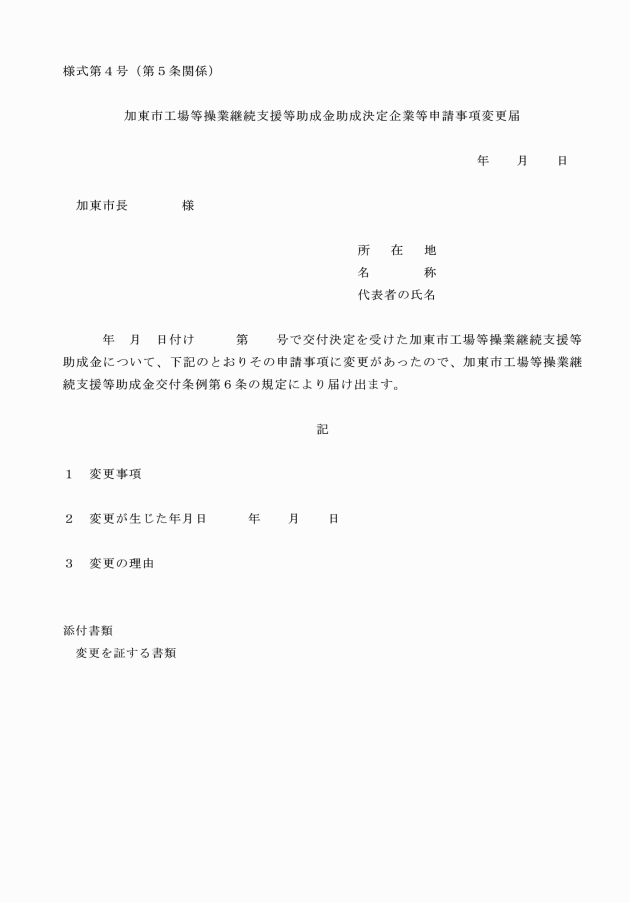 様式第４号（第５条関係）

加東市工場等操業継続支援等助成金助成決定企業等申請事項変更届

年　　月　　日

加東市長　　　　様

所　　在　　地
名　　　　　称
代表者の氏名

年　月　日付け　　　第　　号で交付決定を受けた加東市工場等操業継続支援等助成金について、下記のとおりその申請事項に変更があったので、加東市工場等操業継続支援等助成金交付条例第６条の規定により届け出ます。

記

１　変更事項

２　変更が生じた年月日　　　年　　月　　日

３　変更の理由

添付書類
変更を証する書類